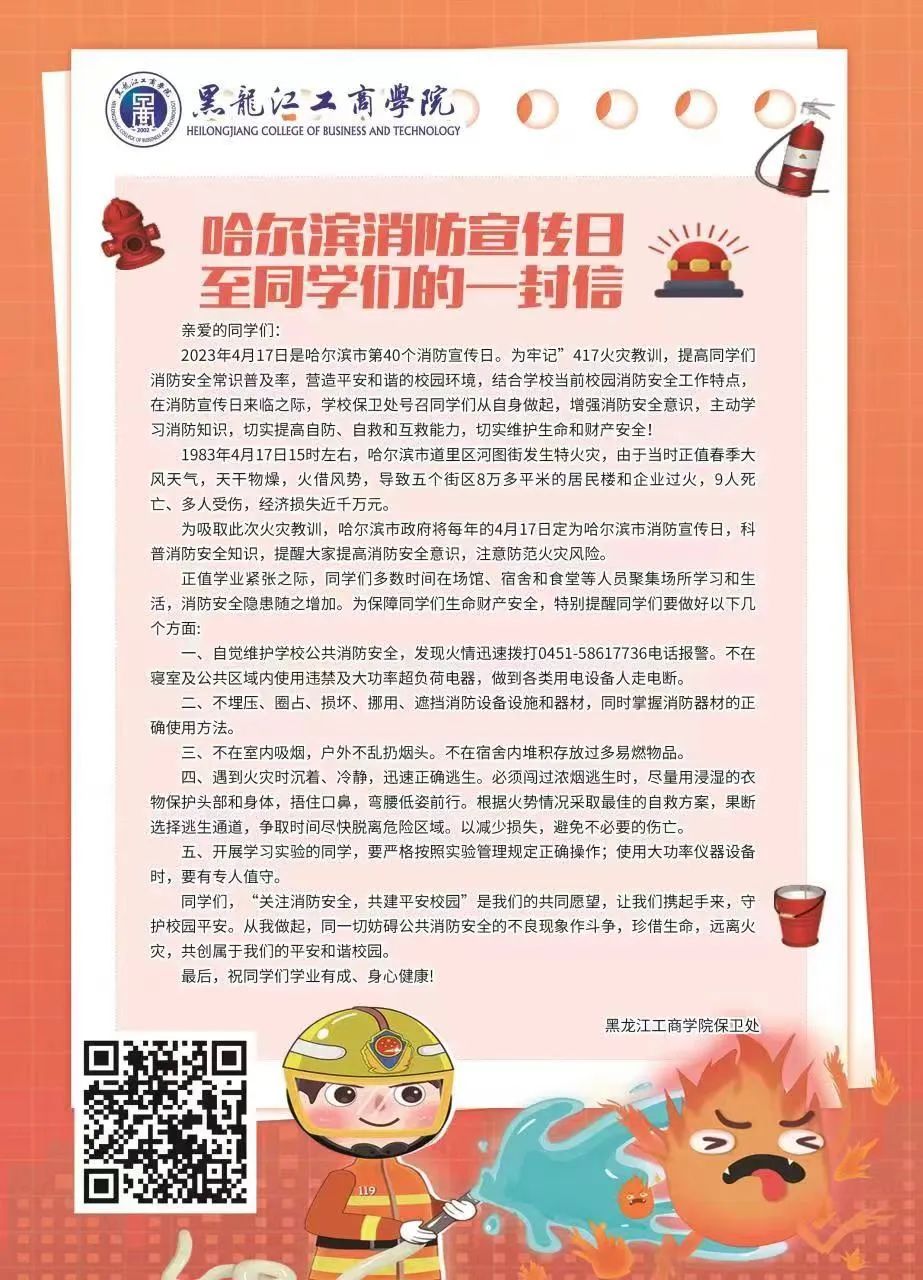 黑龍江工商學院
HEILONGJIANG COLLEGE OF BUSINESS AND TECHNOLOGY

哈尔滨消防宣传日
至同学们的一封信

亲爱的同学们：

2023年4月17日是哈尔滨市第40个消防宣传日。为牢记”417火灾教训，提高同学们消防安全常识普及率，营造平安和谐的校园环境，结合学校当前校园消防安全工作特点，在消防宣传日来临之际，学校保卫处号召同学们从自身做起，增强消防安全意识，主动学习消防知识，切实提高自防、自救和互救能力，切实维护生命和财产安全！

1983年4月17日15时左右，哈尔滨市道里区河图街发生特火灾，由于当时正值春季大风天气，天干物燥，火借风势，导致五个街区8万多平米的居民楼和企业过火，9人死亡、多人受伤，经济损失近千万元。

为吸取此次火灾教训，哈尔滨市政府将每年的4月17日定为哈尔滨市消防宣传日，科普消防安全知识，提醒大家提高消防安全意识，注意防范火灾风险。

正值学业紧张之际，同学们多数时间在场馆、宿舍和食堂等人员聚集场所学习和生活，消防安全隐患随之增加。为保障同学们生命财产安全，特别提醒同学们要做好以下几个方面：

一、自觉维护学校公共消防安全，发现火情迅速拨打0451-58617736电话报警。不在寝室及公共区域内使用违禁及大功率超负荷电器，做到各类用电设备人走电断。

二、不埋压、圈占、损坏、挪用、遮挡消防设备设施和器材，同时掌握消防器材的正确使用方法。

三、不在室内吸烟，户外不乱扔烟头。不在宿舍内堆积存放过多易燃物品。

四、遇到火灾时沉着、冷静，迅速正确逃生。必须闯过浓烟逃生时，尽量用浸湿的衣物保护头部和身体，捂住口鼻，弯腰低姿前行。根据火势情况采取最佳的自救方案，果断选择逃生通道，争取时间尽快脱离危险区域。以减少损失，避免不必要的伤亡。

五、开展学习实验的同学，要严格按照实验管理规定正确操作；使用大功率仪器设备时，要有专人值守。

同学们，“关注消防安全，共建平安校园”是我们的共同愿望，让我们携起手来，守护校园平安。从我做起，同一切妨碍公共消防安全的不良现象作斗争，珍惜生命，远离火灾，共创属于我们的平安和谐校园。

最后，祝同学们学业有成、身心健康！

黑龙江工商学院保卫处

119